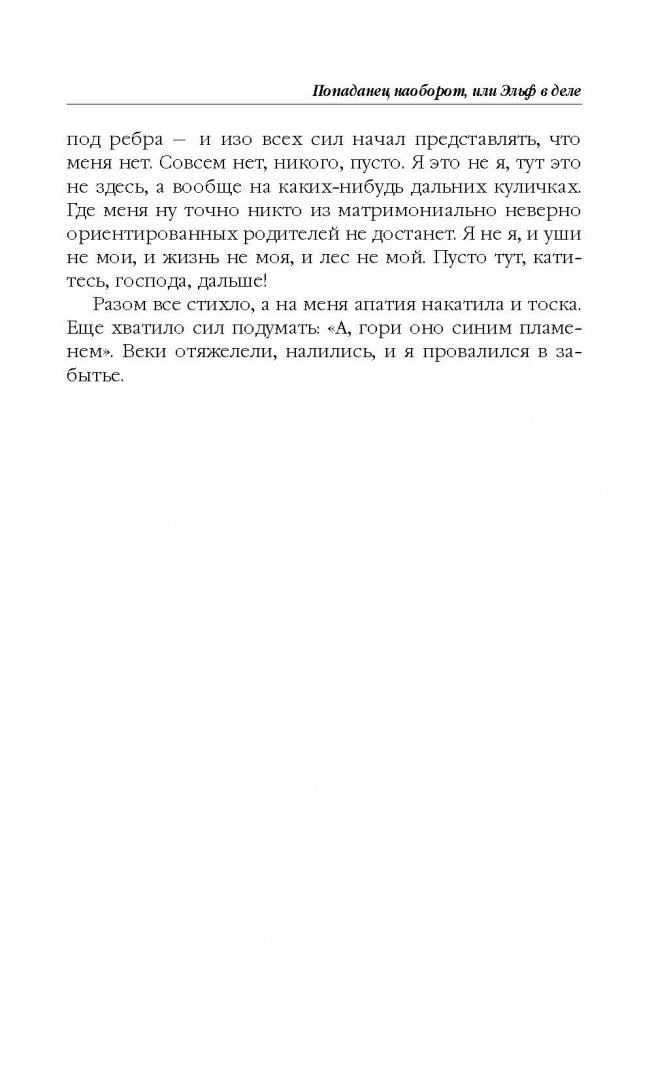 Попаданец наоборот, или Эльф в деле

под ребра — и изо всех сил начал представлять, что меня нет. Совсем нет, никого, пусто. Я это не я, тут это не здесь, а вообще на каких-нибудь дальних куличках. Где меня ну точно никто из матримониально неверно ориентированных родителей не достанет. Я не я, и уши не мои, и жизнь не моя, и лес не мой. Пусто тут, катитесь, господа, дальше!

Разом все стихло, а на меня апатия накатила и тоска. Еще хватило сил подумать: «А, гори оно синим пламенем». Веки отяжелели, налились, и я провалился в забытье.